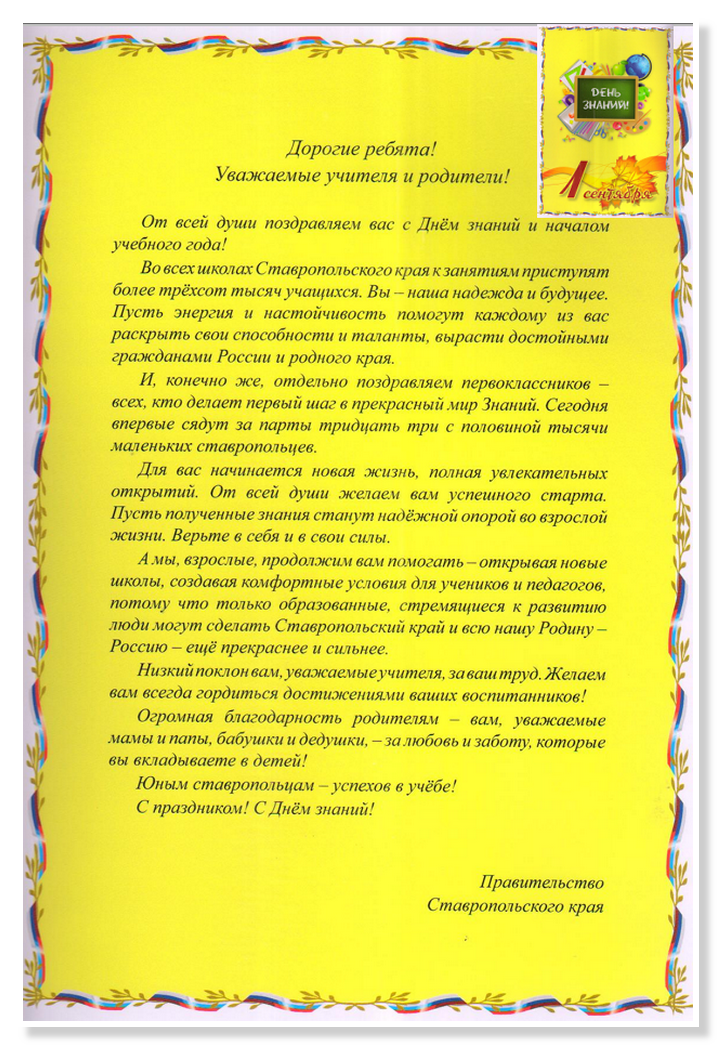 ДЕНЬ ЗНАНИЙ!

1 сентября

Дорогие ребята!
Уважаемые учителя и родители!

От всей души поздравляем вас с Днём знаний и началом учебного года!

Во всех школах Ставропольского края к занятиям приступят более трёхсот тысяч учащихся. Вы – наша надежда и будущее. Пусть энергия и настойчивость помогут каждому из вас раскрыть свои способности и таланты, вырасти достойными гражданами России и родного края.

И, конечно же, отдельно поздравляем первоклассников – всех, кто делает первый шаг в прекрасный мир Знаний. Сегодня впервые сядут за парты тридцать три с половиной тысячи маленьких ставропольцев.

Для вас начинается новая жизнь, полная увлекательных открытий. От всей души желаем вам успешного старта. Пусть полученные знания станут надёжной опорой во взрослой жизни. Верьте в себя и в свои силы.

А мы, взрослые, продолжим вам помогать – открывая новые школы, создавая комфортные условия для учеников и педагогов, потому что только образованные, стремящиеся к развитию люди могут сделать Ставропольский край и всю нашу Родину – Россию – ещё прекраснее и сильнее.

Низкий поклон вам, уважаемые учителя, за ваш труд. Желаем вам всегда гордиться достижениями ваших воспитанников!

Огромная благодарность родителям – вам, уважаемые мамы и папы, бабушки и дедушки, – за любовь и заботу, которые вы вкладываете в детей!

Юным ставропольцам – успехов в учёбе!

С праздником! С Днём знаний!

Правительство
Ставропольского края